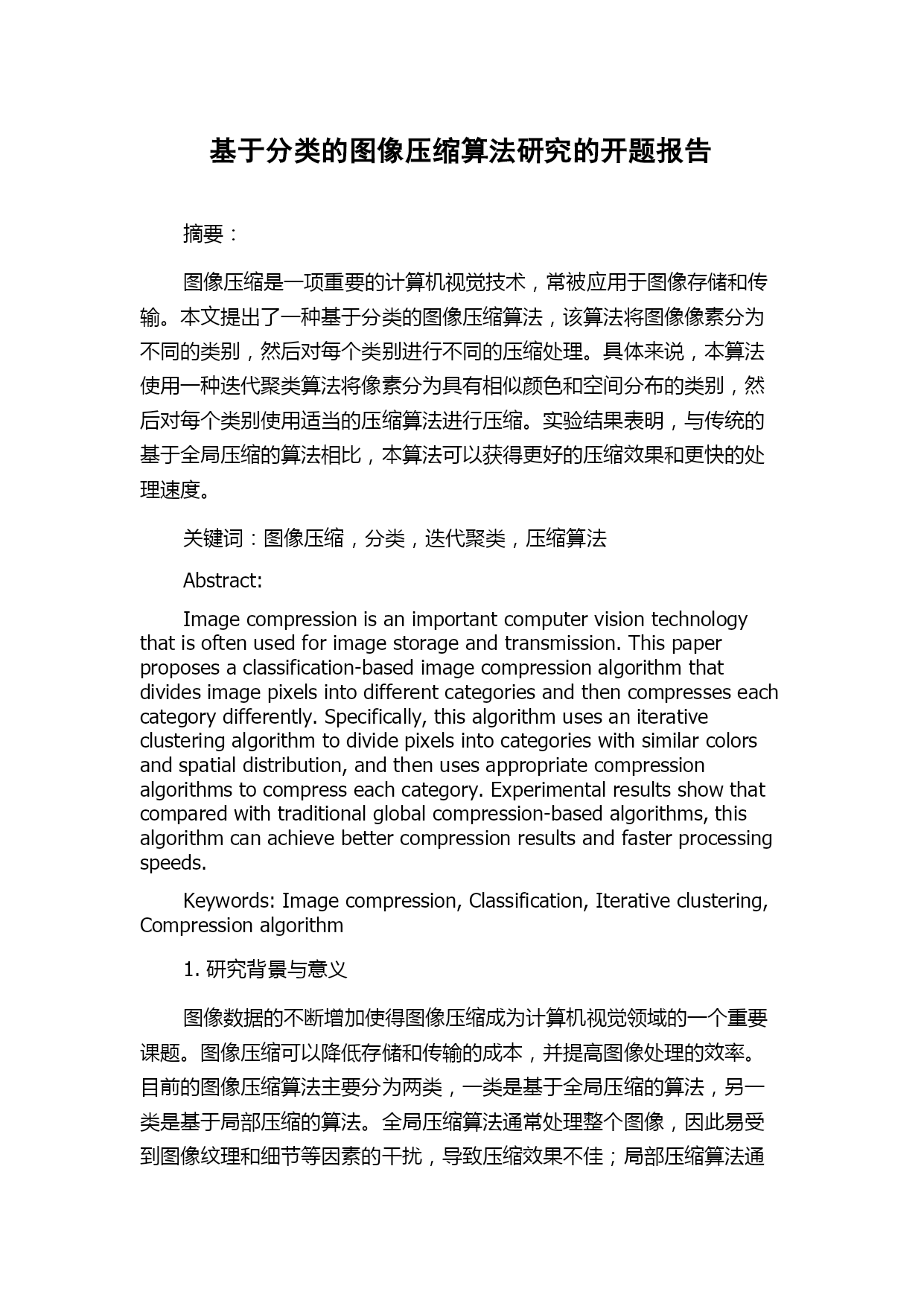 基于分类的图像压缩算法研究的开题报告

摘要：

图像压缩是一项重要的计算机视觉技术，常被应用于图像存储和传输。本文提出了一种基于分类的图像压缩算法，该算法将图像像素分为不同的类别，然后对每个类别进行不同的压缩处理。具体来说，本算法使用一种迭代聚类算法将像素分为具有相似颜色和空间分布的类别，然后对每个类别使用适当的压缩算法进行压缩。实验结果表明，与传统的基于全局压缩的算法相比，本算法可以获得更好的压缩效果和更快的处理速度。

关键词：图像压缩，分类，迭代聚类，压缩算法

Abstract:

Image compression is an important computer vision technology that is often used for image storage and transmission. This paper proposes a classification-based image compression algorithm that divides image pixels into different categories and then compresses each category differently. Specifically, this algorithm uses an iterative clustering algorithm to divide pixels into categories with similar colors and spatial distribution, and then uses appropriate compression algorithms to compress each category. Experimental results show that compared with traditional global compression-based algorithms, this algorithm can achieve better compression results and faster processing speeds.

Keywords: Image compression, Classification, Iterative clustering, Compression algorithm

1. 研究背景与意义

图像数据的不断增加使得图像压缩成为计算机视觉领域的一个重要课题。图像压缩可以降低存储和传输的成本，并提高图像处理的效率。目前的图像压缩算法主要分为两类，一类是基于全局压缩的算法，另一类是基于局部压缩的算法。全局压缩算法通常处理整个图像，因此易受到图像纹理和细节等因素的干扰，导致压缩效果不佳；局部压缩算法通